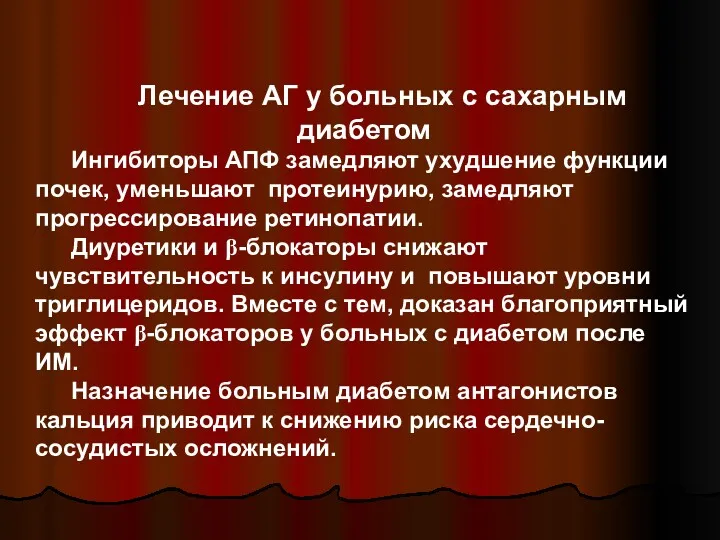 Лечение АГ у больных с сахарным диабетом

Ингибиторы АПФ замедляют ухудшение функции почек, уменьшают протеинурию, замедляют прогрессирование ретинопатии.

Диуретики и β-блокаторы снижают чувствительность к инсулину и повышают уровни триглицеридов. Вместе с тем, доказан благоприятный эффект β-блокаторов у больных с диабетом после ИМ.

Назначение больным диабетом антагонистов кальция приводит к снижению риска сердечно-сосудистых осложнений.